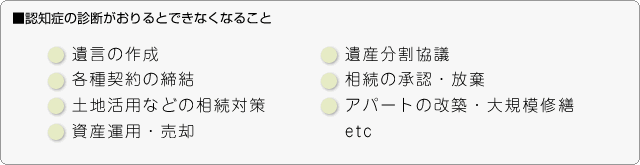 ■認知症の診断がおりるとできなくなること

遺言の作成
各種契約の締結
土地活用などの相続対策
資産運用・売却

遺産分割協議
相続の承認・放棄
アパートの改築・大規模修繕
etc